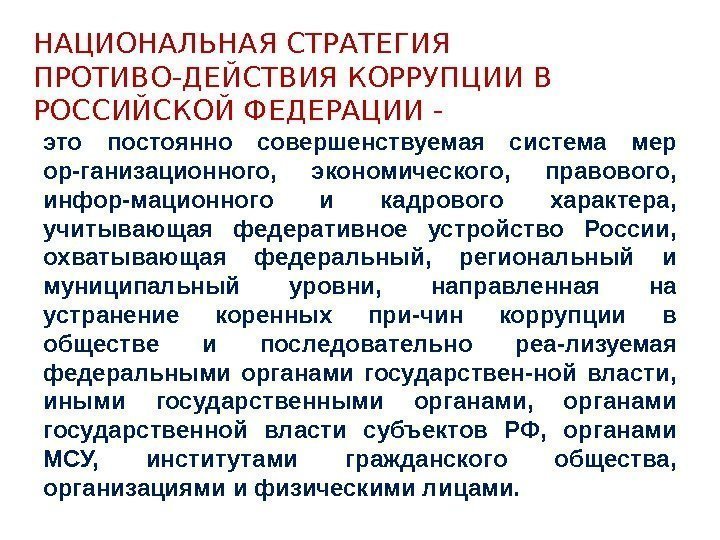 НАЦИОНАЛЬНАЯ СТРАТЕГИЯ ПРОТИВО-ДЕЙСТВИЯ КОРРУПЦИИ В РОССИЙСКОЙ ФЕДЕРАЦИИ -

это постоянно совершенствуемая система мер ор-ганизационного, экономического, правового, инфор-мационного и кадрового характера, учитывающая федеративное устройство России, охватывающая федеральный, региональный и муниципальный уровни, направленная на устранение коренных при-чин коррупции в обществе и последовательно реа-лизуемая федеральными органами государствен-ной власти, иными государственными органами, органами государственной власти субъектов РФ, органами МСУ, институтами гражданского общества, организациями и физическими лицами.